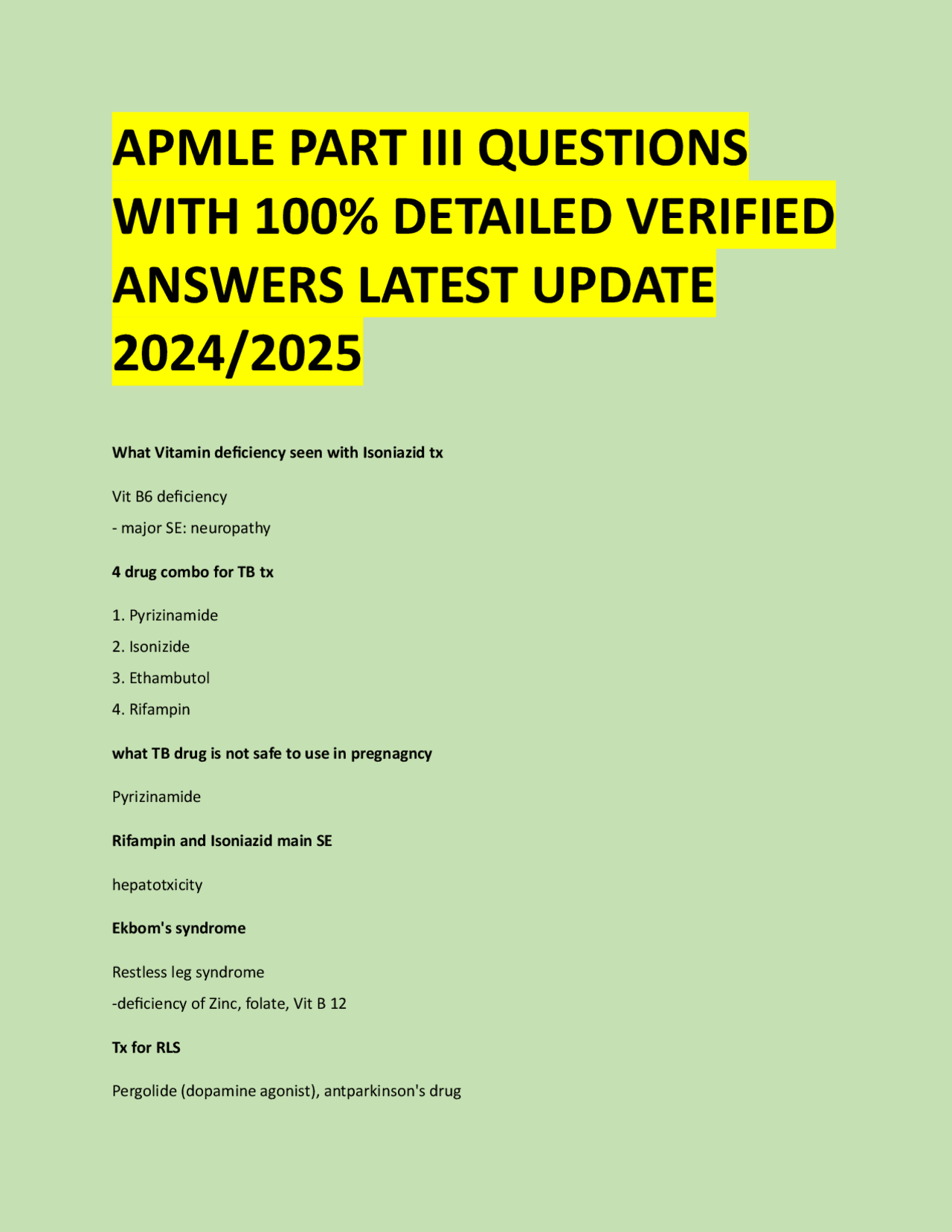 APMLE PART III QUESTIONS WITH 100% DETAILED VERIFIED ANSWERS LATEST UPDATE 2024/2025

What Vitamin deficiency seen with Isoniazid tx

Vit B6 deficiency
- major SE: neuropathy

4 drug combo for TB tx

1. Pyrizinamide
2. Isonizide
3. Ethambutol
4. Rifampin

what TB drug is not safe to use in pregnagncy

Pyrizinamide

Rifampin and Isoniazid main SE

hepatotxicity

Ekbom's syndrome

Restless leg syndrome
-deficiency of Zinc, folate, Vit B 12

Tx for RLS

Pergolide (dopamine agonist), antparkinson's drug